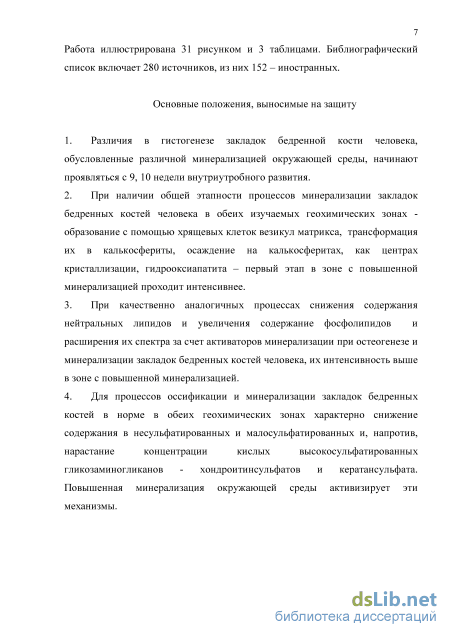 7

Работа иллюстрирована 31 рисунком и 3 таблицами. Библиографический список включает 280 источников, из них 152 – иностранных.

Основные положения, выносимые на защиту

1. Различия в гистогенезе закладок бедренной кости человека, обусловленные различной минерализацией окружающей среды, начинают проявляться с 9, 10 недели внутриутробного развития.
2. При наличии общей этапности процессов минерализации закладок бедренных костей человека в обеих изучаемых геохимических зонах - образование с помощью хрящевых клеток везикул матрикса, трансформация их в калькосфериты, осаждение на калькосферитах, как центрах кристаллизации, гидрооксиапатита – первый этап в зоне с повышенной минерализацией проходит интенсивнее.
3. При качественно аналогичных процессах снижения содержания нейтральных липидов и увеличения содержание фосфолипидов и расширения их спектра за счет активаторов минерализации при остеогенезе и минерализации закладок бедренных костей человека, их интенсивность выше в зоне с повышенной минерализацией.
4. Для процессов оссификации и минерализации закладок бедренных костей в норме в обеих геохимических зонах характерно снижение содержания в несульфатированных и малосульфатированных и, напротив, нарастание концентрации кислых высокосульфатированных гликозаминогликанов - хондроитинсульфатов и кератансульфата. Повышенная минерализация окружающей среды активизирует эти механизмы.

dsLib.net
библиотека диссертаций